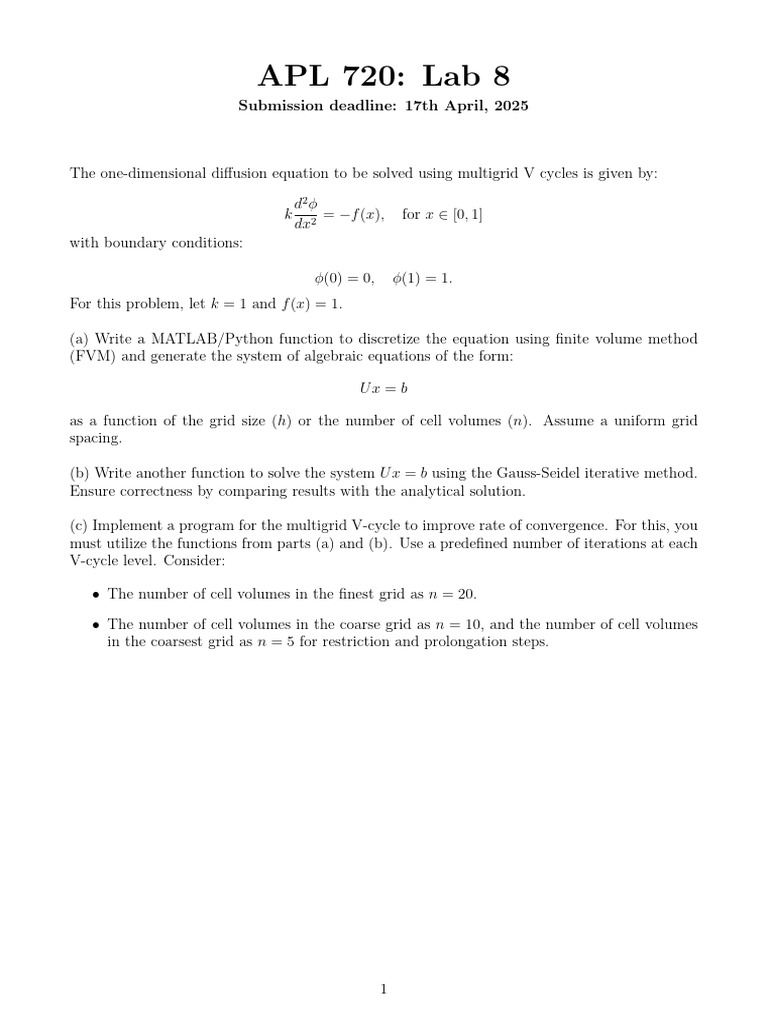 APL 720: Lab 8

Submission deadline: 17th April, 2025

The one-dimensional diffusion equation to be solved using multigrid V cycles is given by:

$k\frac{d^2\phi}{dx^2} = -f(x), \quad \text{for } x \in [0, 1]$

with boundary conditions:

$\phi(0) = 0, \quad \phi(1) = 1.$

For this problem, let $k = 1$ and $f(x) = 1$.

(a) Write a MATLAB/Python function to discretize the equation using finite volume method (FVM) and generate the system of algebraic equations of the form:

$Ux = b$

as a function of the grid size ($h$) or the number of cell volumes ($n$). Assume a uniform grid spacing.

(b) Write another function to solve the system $Ux = b$ using the Gauss-Seidel iterative method. Ensure correctness by comparing results with the analytical solution.

(c) Implement a program for the multigrid V-cycle to improve rate of convergence. For this, you must utilize the functions from parts (a) and (b). Use a predefined number of iterations at each V-cycle level. Consider:

• The number of cell volumes in the finest grid as $n = 20$.

• The number of cell volumes in the coarse grid as $n = 10$, and the number of cell volumes in the coarsest grid as $n = 5$ for restriction and prolongation steps.

1